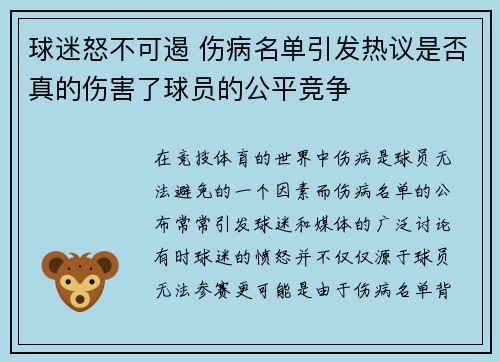 球迷怒不可遏 伤病名单引发热议是否真的伤害了球员的公平竞争

在竞技体育的世界中伤病是球员无法避免的一个因素而伤病名单的公布常常引发球迷和媒体的广泛讨论有时球迷的愤怒并不仅仅源于球员无法参赛更可能是由于伤病名单背